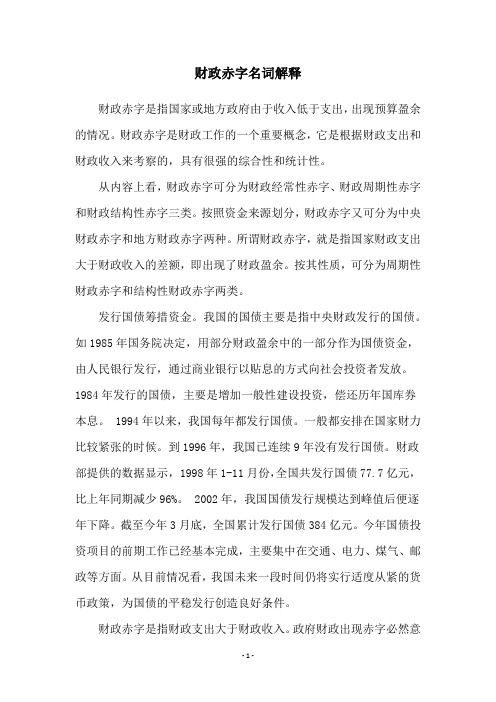 财政赤字名词解释

财政赤字是指国家或地方政府由于收入低于支出，出现预算盈余的情况。财政赤字是财政工作的一个重要概念，它是根据财政支出和财政收入来考察的，具有很强的综合性和统计性。

从内容上看，财政赤字可分为财政经常性赤字、财政周期性赤字和财政结构性赤字三类。按照资金来源划分，财政赤字又可分为中央财政赤字和地方财政赤字两种。所谓财政赤字，就是指国家财政支出大于财政收入的差额，即出现了财政盈余。按其性质，可分为周期性财政赤字和结构性财政赤字两类。

发行国债筹措资金。我国的国债主要是指中央财政发行的国债。如1985年国务院决定，用部分财政盈余中的一部分作为国债资金，由人民银行发行，通过商业银行以贴息的方式向社会投资者发放。1984年发行的国债，主要是增加一般性建设投资，偿还历年国库券本息。 1994年以来，我国每年都发行国债。一般都安排在国家财力比较紧张的时候。到1996年，我国已连续9年没有发行国债。财政部提供的数据显示，1998年1-11月份，全国共发行国债77.7亿元，比上年同期减少96%。 2002年，我国国债发行规模达到峰值后便逐年下降。截至今年3月底，全国累计发行国债384亿元。今年国债投资项目的前期工作已经基本完成，主要集中在交通、电力、煤气、邮政等方面。从目前情况看，我国未来一段时间仍将实行适度从紧的货币政策，为国债的平稳发行创造良好条件。

财政赤字是指财政支出大于财政收入。政府财政出现赤字必然意

-1-